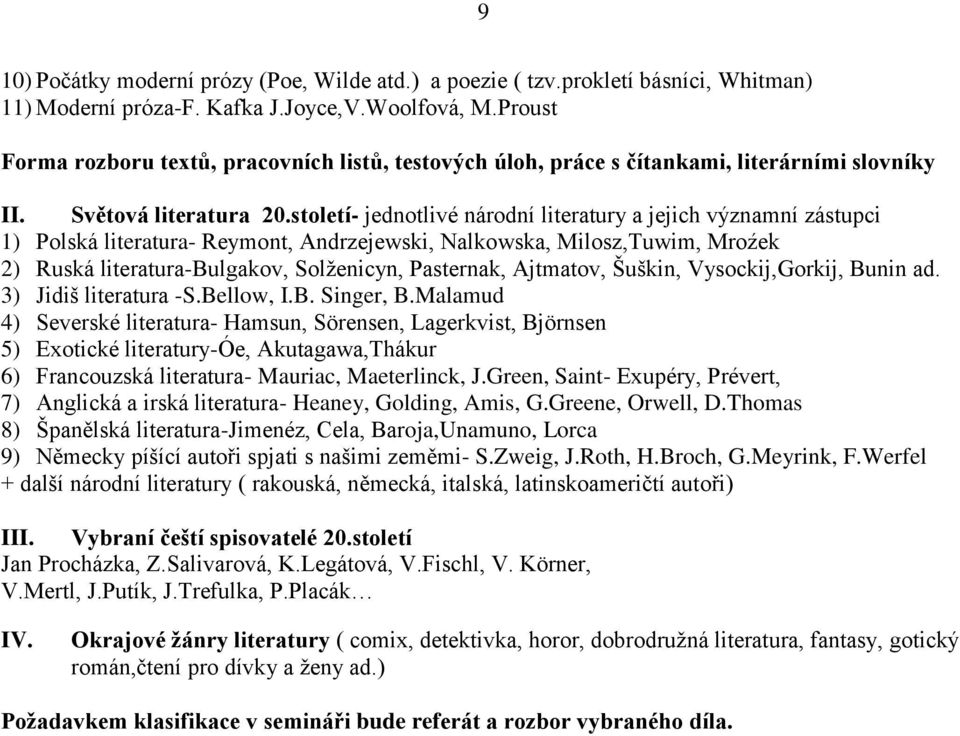 9

10) Počátky moderní prózy (Poe, Wilde atd.) a poezie ( tzv.prokletí básníci, Whitman)
11) Moderní próza-F. Kafka J.Joyce,V.Woolfová, M.Proust

Forma rozboru textů, pracovních listů, testových úloh, práce s čítankami, literárními slovníky

II. Světová literatura 20.století- jednotlivé národní literatury a jejich významní zástupci
1) Polská literatura- Reymont, Andrzejewski, Nalkowska, Milosz,Tuwim, Mrożek
2) Ruská literatura-Bulgakov, Solženicyn, Pasternak, Ajtmatov, Šuškin, Vysockij,Gorkij, Bunin ad.
3) Jidiš literatura -S.Bellow, I.B. Singer, B.Malamud
4) Severské literatura- Hamsun, Sörensen, Lagerkvist, Björnsen
5) Exotické literatury-Óe, Akutagawa,Thákur
6) Francouzská literatura- Mauriac, Maeterlinck, J.Green, Saint- Exupéry, Prévert,
7) Anglická a irská literatura- Heaney, Golding, Amis, G.Greene, Orwell, D.Thomas
8) Španělská literatura-Jimenéz, Cela, Baroja,Unamuno, Lorca
9) Německy píšící autoři spjati s našimi zeměmi- S.Zweig, J.Roth, H.Broch, G.Meyrink, F.Werfel
+ další národní literatury ( rakouská, německá, italská, latinskoameričtí autoři)

III. Vybraní čeští spisovatelé 20.století
Jan Procházka, Z.Salivarová, K.Legátová, V.Fischl, V. Körner, V.Mertl, J.Putík, J.Trefulka, P.Placák…

IV. Okrajové žánry literatury ( comix, detektivka, horor, dobrodružná literatura, fantasy, gotický román,čtení pro dívky a ženy ad.)

Požadavkem klasifikace v semináři bude referát a rozbor vybraného díla.